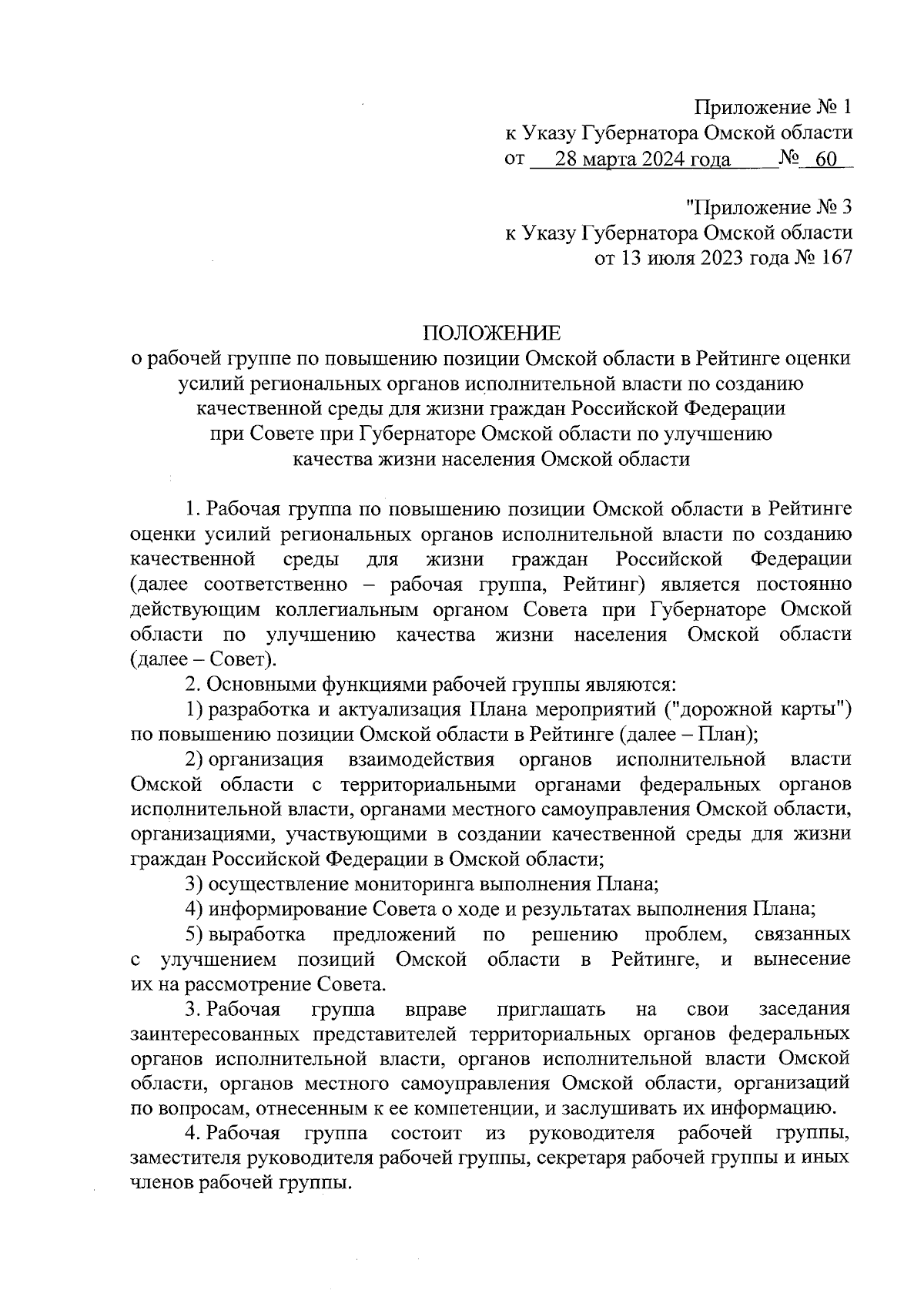 Приложение № 1
к Указу Губернатора Омской области
от 28 марта 2024 года № 60

"Приложение № 3
к Указу Губернатора Омской области
от 13 июля 2023 года № 167

ПОЛОЖЕНИЕ
о рабочей группе по повышению позиции Омской области в Рейтинге оценки усилий региональных органов исполнительной власти по созданию качественной среды для жизни граждан Российской Федерации при Совете при Губернаторе Омской области по улучшению качества жизни населения Омской области

1. Рабочая группа по повышению позиции Омской области в Рейтинге оценки усилий региональных органов исполнительной власти по созданию качественной среды для жизни граждан Российской Федерации (далее соответственно – рабочая группа, Рейтинг) является постоянно действующим коллегиальным органом Совета при Губернаторе Омской области по улучшению качества жизни населения Омской области (далее – Совет).

2. Основными функциями рабочей группы являются:

1) разработка и актуализация Плана мероприятий ("дорожной карты") по повышению позиции Омской области в Рейтинге (далее – План);

2) организация взаимодействия органов исполнительной власти Омской области с территориальными органами федеральных органов исполнительной власти, органами местного самоуправления Омской области, организациями, участвующими в создании качественной среды для жизни граждан Российской Федерации в Омской области;

3) осуществление мониторинга выполнения Плана;

4) информирование Совета о ходе и результатах выполнения Плана;

5) выработка предложений по решению проблем, связанных с улучшением позиций Омской области в Рейтинге, и вынесение их на рассмотрение Совета.

3. Рабочая группа вправе приглашать на свои заседания заинтересованных представителей территориальных органов федеральных органов исполнительной власти, органов исполнительной власти Омской области, органов местного самоуправления Омской области, организаций по вопросам, отнесенным к ее компетенции, и заслушивать их информацию.

4. Рабочая группа состоит из руководителя рабочей группы, заместителя руководителя рабочей группы, секретаря рабочей группы и иных членов рабочей группы.